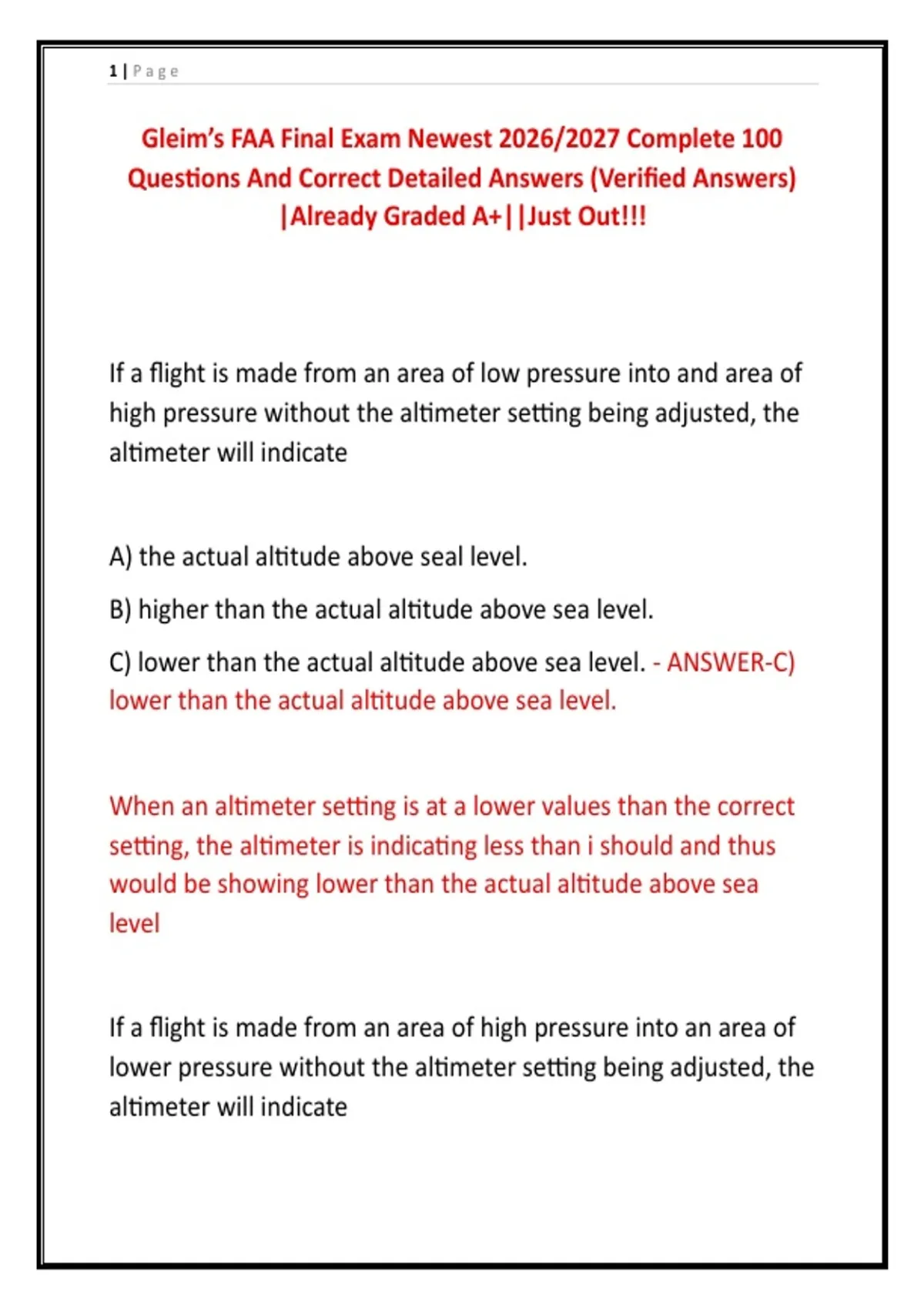 1 | Page

Gleim's FAA Final Exam Newest 2026/2027 Complete 100 Questions And Correct Detailed Answers (Verified Answers) |Already Graded A+||Just Out!!!

If a flight is made from an area of low pressure into and area of high pressure without the altimeter setting being adjusted, the altimeter will indicate

A) the actual altitude above seal level.

B) higher than the actual altitude above sea level.

C) lower than the actual altitude above sea level. - ANSWER-C) lower than the actual altitude above sea level.

When an altimeter setting is at a lower values than the correct setting, the altimeter is indicating less than i should and thus would be showing lower than the actual altitude above sea level

If a flight is made from an area of high pressure into an area of lower pressure without the altimeter setting being adjusted, the altimeter will indicate